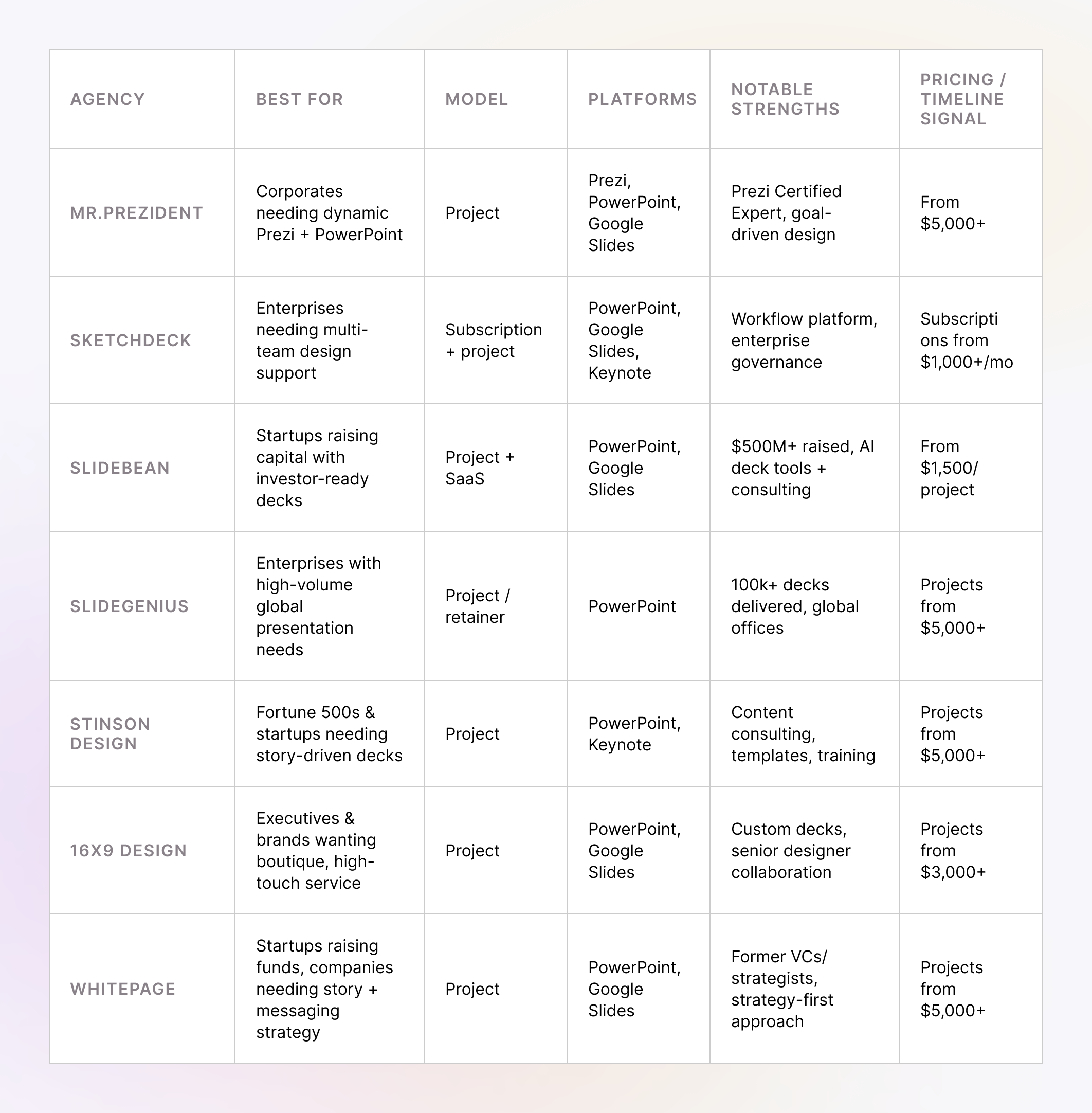 | AGENCY | BEST FOR | MODEL | PLATFORMS | NOTABLE STRENGTHS | PRICING / TIMELINE SIGNAL |
|---|---|---|---|---|---|
| MR.PREZIDENT | Corporates needing dynamic Prezi + PowerPoint | Project | Prezi, PowerPoint, Google Slides | Prezi Certified Expert, goal-driven design | From \$5,000+ |
| SKETCHDECK | Enterprises needing multi-team design support | Subscription + project | PowerPoint, Google Slides, Keynote | Workflow platform, enterprise governance | Subscriptions from \$1,000+/mo |
| SLIDEBEAN | Startups raising capital with investor-ready decks | Project + SaaS | PowerPoint, Google Slides | \$500M+ raised, AI deck tools + consulting | From \$1,500/ project |
| SLIDEGENIUS | Enterprises with high-volume global presentation needs | Project / retainer | PowerPoint | 100k+ decks delivered, global offices | Projects from \$5,000+ |
| STINSON DESIGN | Fortune 500s & startups needing story-driven decks | Project | PowerPoint, Keynote | Content consulting, templates, training | Projects from \$5,000+ |
| 16X9 DESIGN | Executives & brands wanting boutique, high-touch service | Project | PowerPoint, Google Slides | Custom decks, senior designer collaboration | Projects from \$3,000+ |
| WHITEPAGE | Startups raising funds, companies needing story + messaging strategy | Project | PowerPoint, Google Slides | Former VCs/ strategists, strategy-first approach | Projects from \$5,000+ |